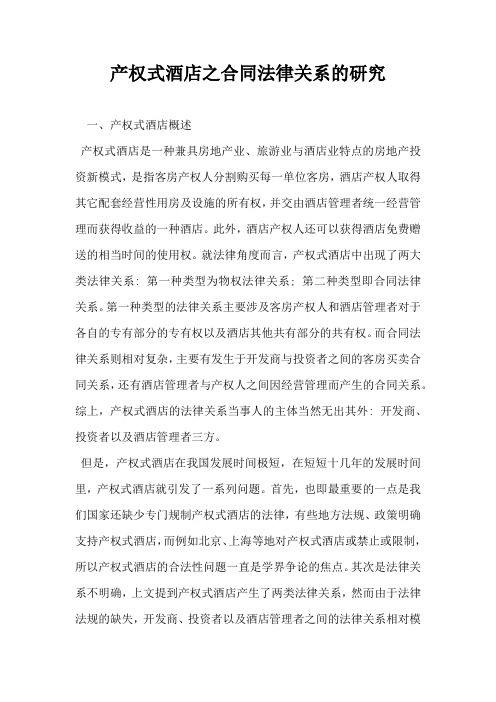 产权式酒店之合同法律关系的研究

一、产权式酒店概述

产权式酒店是一种兼具房地产业、旅游业与酒店业特点的房地产投资新模式，是指客房产权人分割购买每一单位客房，酒店产权人取得其它配套经营性用房及设施的所有权，并交由酒店管理者统一经营管理而获得收益的一种酒店。此外，酒店产权人还可以获得酒店免费赠送的相当时间的使用权。就法律角度而言，产权式酒店中出现了两大类法律关系：第一种类型为物权法律关系；第二种类型即合同法律关系。第一种类型的法律关系主要涉及客房产权人和酒店管理者对于各自的专有部分的专有权以及酒店其他共有部分的共有权。而合同法律关系则相对复杂，主要有发生于开发商与投资者之间的客房买卖合同关系，还有酒店管理者与产权人之间因经营管理而产生的合同关系。综上，产权式酒店的法律关系当事人的主体当然无出其外：开发商、投资者以及酒店管理者三方。

但是，产权式酒店在我国发展时间极短，在短短十几年的发展时间里，产权式酒店就引发了一系列问题。首先，也即最重要的一点是我们国家还缺少专门规制产权式酒店的法律，有些地方法规、政策明确支持产权式酒店，而例如北京、上海等地对产权式酒店或禁止或限制，所以产权式酒店的合法性问题一直是学界争论的焦点。其次是法律关系不明确，上文提到产权式酒店产生了两类法律关系，然而由于法律法规的缺失，开发商、投资者以及酒店管理者之间的法律关系相对模